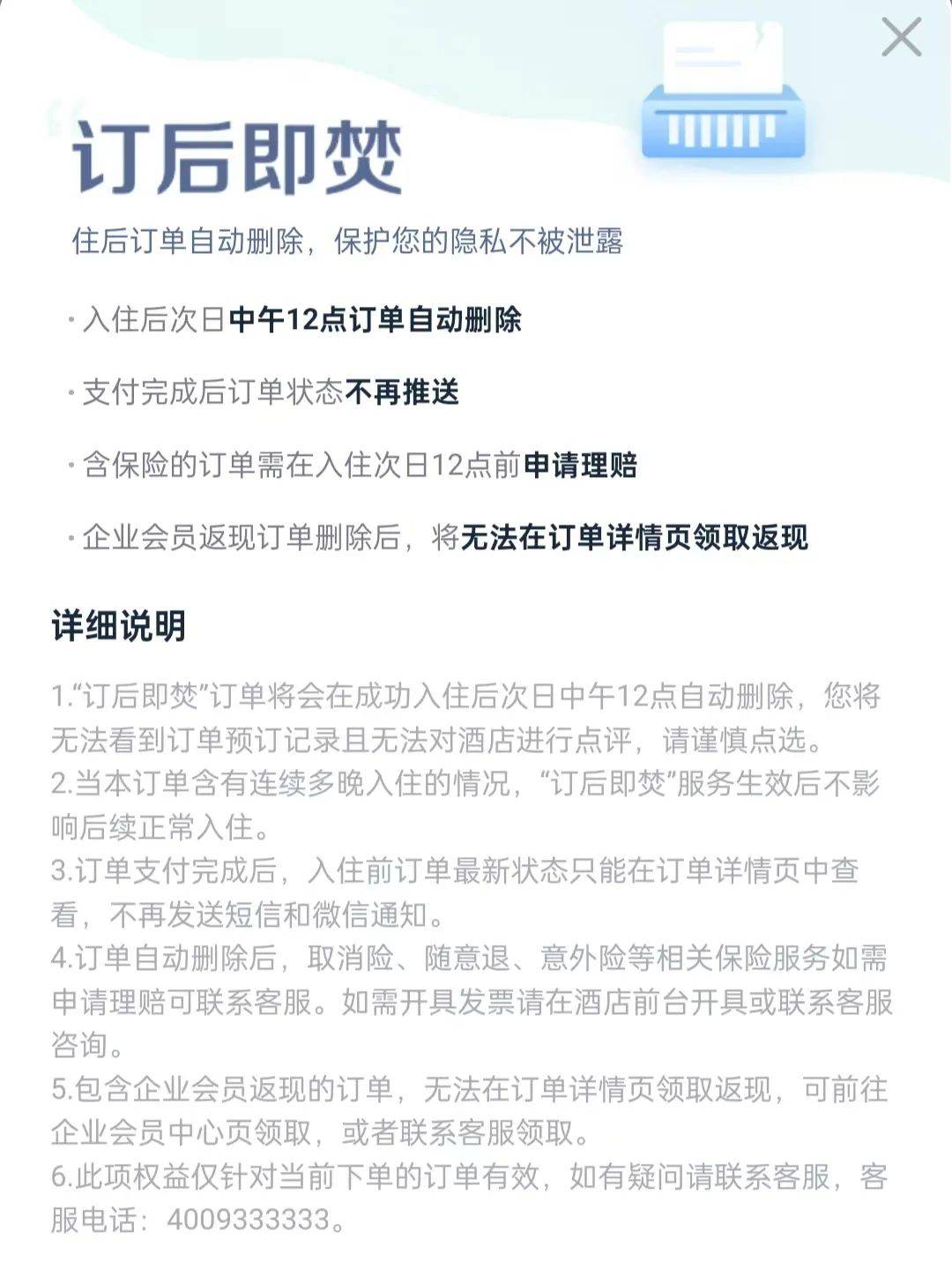 订后即焚

住后订单自动删除，保护您的隐私不被泄露

· 入住后次日中午12点订单自动删除

· 支付完成后订单状态不再推送

· 含保险的订单需在入住次日12点前申请理赔

· 企业会员返现订单删除后，将无法在订单详情页领取返现

详细说明

1.“订后即焚”订单将会在成功入住后次日中午12点自动删除，您将无法看到订单预订记录且无法对酒店进行点评，请谨慎点选。
2.当本订单含有连续多晚入住的情况，“订后即焚”服务生效后不影响后续正常入住。
3.订单支付完成后，入住前订单最新状态只能在订单详情页中查看，不再发送短信和微信通知。
4.订单自动删除后，取消险、随意退、意外险等相关保险服务如需申请理赔可联系客服。如需开具发票请在酒店前台开具或联系客服咨询。
5.包含企业会员返现的订单，无法在订单详情页领取返现，可前往企业会员中心页领取，或者联系客服领取。
6.此项权益仅针对当前下单的订单有效，如有疑问请联系客服，客服电话：4009333333。